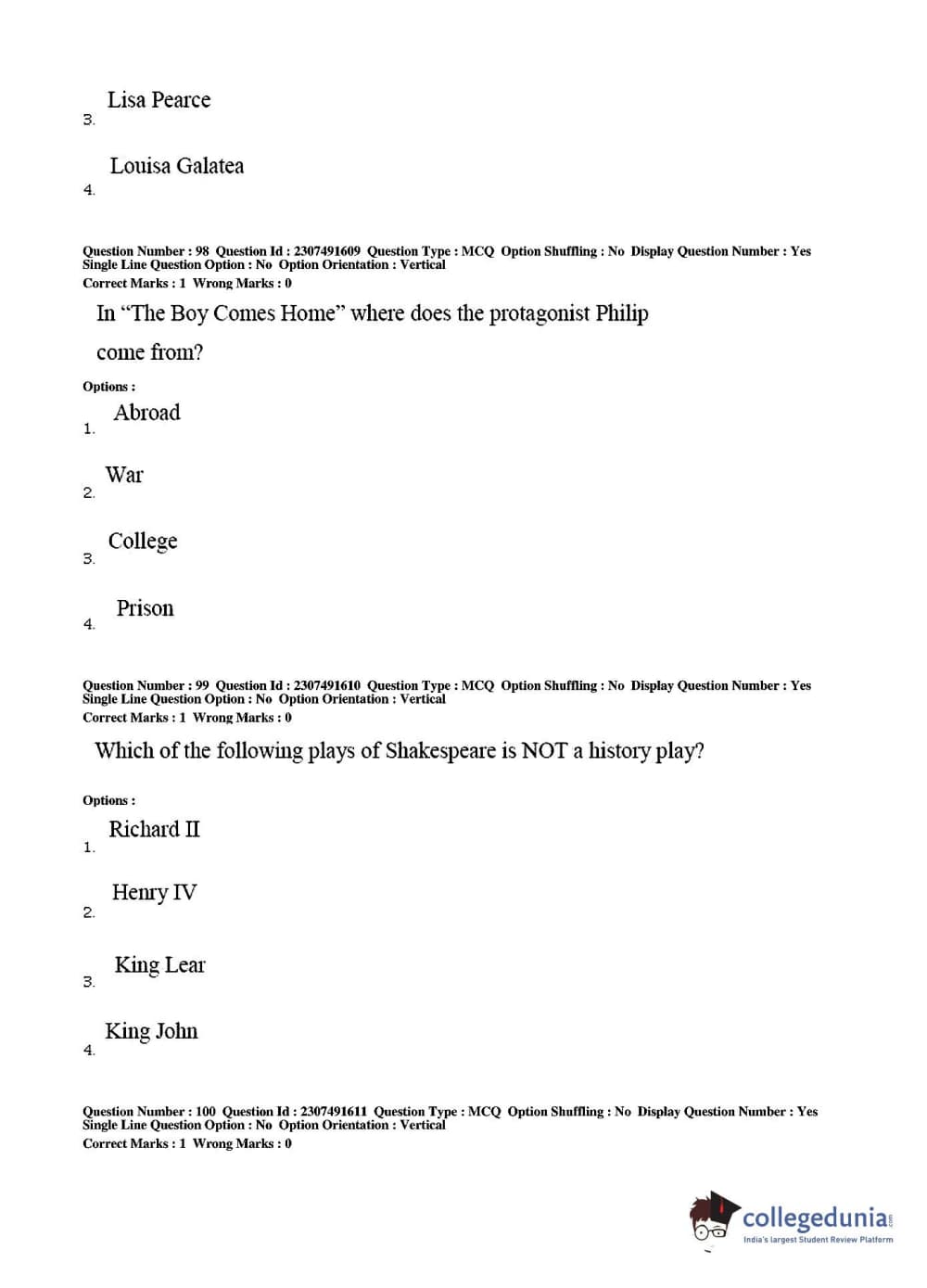 3. Lisa Pearce

4. Louisa Galatea

Question Number : 98 Question Id : 2307491609 Question Type : MCQ Option Shuffling : No Display Question Number : Yes Single Line Question Option : No Option Orientation : Vertical
Correct Marks : 1 Wrong Marks : 0

In “The Boy Comes Home” where does the protagonist Philip come from?

Options :

1. Abroad

2. War

3. College

4. Prison

Question Number : 99 Question Id : 2307491610 Question Type : MCQ Option Shuffling : No Display Question Number : Yes Single Line Question Option : No Option Orientation : Vertical
Correct Marks : 1 Wrong Marks : 0

Which of the following plays of Shakespeare is NOT a history play?

Options :

1. Richard II

2. Henry IV

3. King Lear

4. King John

Question Number : 100 Question Id : 2307491611 Question Type : MCQ Option Shuffling : No Display Question Number : Yes Single Line Question Option : No Option Orientation : Vertical
Correct Marks : 1 Wrong Marks : 0

collegedunia.com
India's largest Student Review Platform